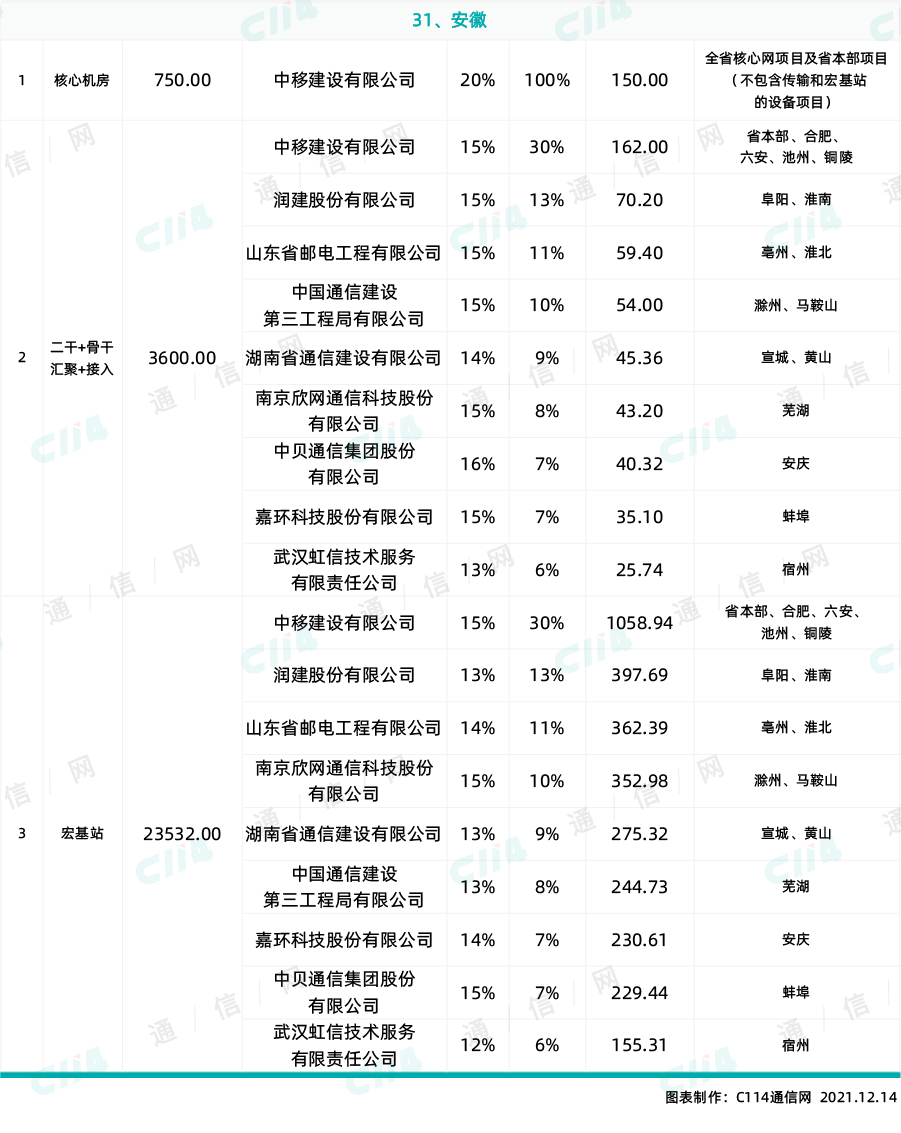 31、安徽

| | | | | | | | |
|---|---|---|---|---|---|---|---|
| 1 | 核心机房 | 750.00 | 中移建设有限公司 | 20% | 100% | 150.00 | 全省核心网项目及省本部项目（不包含传输和宏基站的设备项目） |
| 2 | 二干+骨干汇聚+接入 | 3600.00 | 中移建设有限公司 | 15% | 30% | 162.00 | 省本部、合肥、六安、池州、铜陵 |
| | | | 润建股份有限公司 | 15% | 13% | 70.20 | 阜阳、淮南 |
| | | | 山东省邮电工程有限公司 | 15% | 11% | 59.40 | 亳州、淮北 |
| | | | 中国通信建设第三工程局有限公司 | 15% | 10% | 54.00 | 滁州、马鞍山 |
| | | | 湖南省通信建设有限公司 | 14% | 9% | 45.36 | 宣城、黄山 |
| | | | 南京欣网通信科技股份有限公司 | 15% | 8% | 43.20 | 芜湖 |
| | | | 中贝通信集团股份有限公司 | 16% | 7% | 40.32 | 安庆 |
| | | | 嘉环科技股份有限公司 | 15% | 7% | 35.10 | 蚌埠 |
| | | | 武汉虹信技术服务有限责任公司 | 13% | 6% | 25.74 | 宿州 |
| 3 | 宏基站 | 23532.00 | 中移建设有限公司 | 15% | 30% | 1058.94 | 省本部、合肥、六安、池州、铜陵 |
| | | | 润建股份有限公司 | 13% | 13% | 397.69 | 阜阳、淮南 |
| | | | 山东省邮电工程有限公司 | 14% | 11% | 362.39 | 亳州、淮北 |
| | | | 南京欣网通信科技股份有限公司 | 15% | 10% | 352.98 | 滁州、马鞍山 |
| | | | 湖南省通信建设有限公司 | 13% | 9% | 275.32 | 宣城、黄山 |
| | | | 中国通信建设第三工程局有限公司 | 13% | 8% | 244.73 | 芜湖 |
| | | | 嘉环科技股份有限公司 | 14% | 7% | 230.61 | 安庆 |
| | | | 中贝通信集团股份有限公司 | 15% | 7% | 229.44 | 蚌埠 |
| | | | 武汉虹信技术服务有限责任公司 | 12% | 6% | 155.31 | 宿州 |

图表制作：C114通信网 2021.12.14